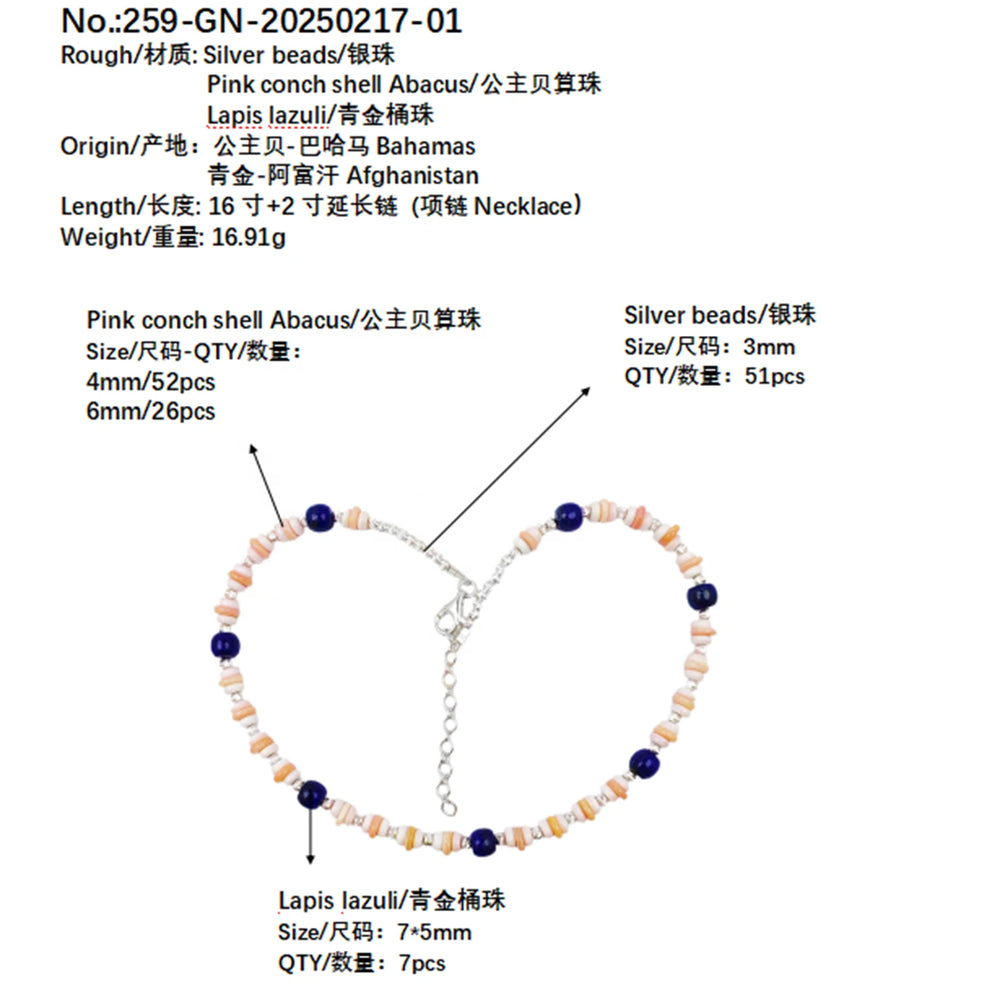 No.:259-GN-20250217-01
Rough/材质: Silver beads/银珠
Pink conch shell Abacus/公主贝算珠
Lapis lazuli/青金桶珠
Origin/产地：公主贝-巴哈马 Bahamas
青金-阿富汗 Afghanistan
Length/长度: 16 寸+2 寸延长链（项链 Necklace）
Weight/重量: 16.91g

Pink conch shell Abacus/公主贝算珠
Size/尺码-QTY/数量：
4mm/52pcs
6mm/26pcs

Silver beads/银珠
Size/尺码：3mm
QTY/数量：51pcs

Lapis lazuli/青金桶珠
Size/尺码：7*5mm
QTY/数量：7pcs